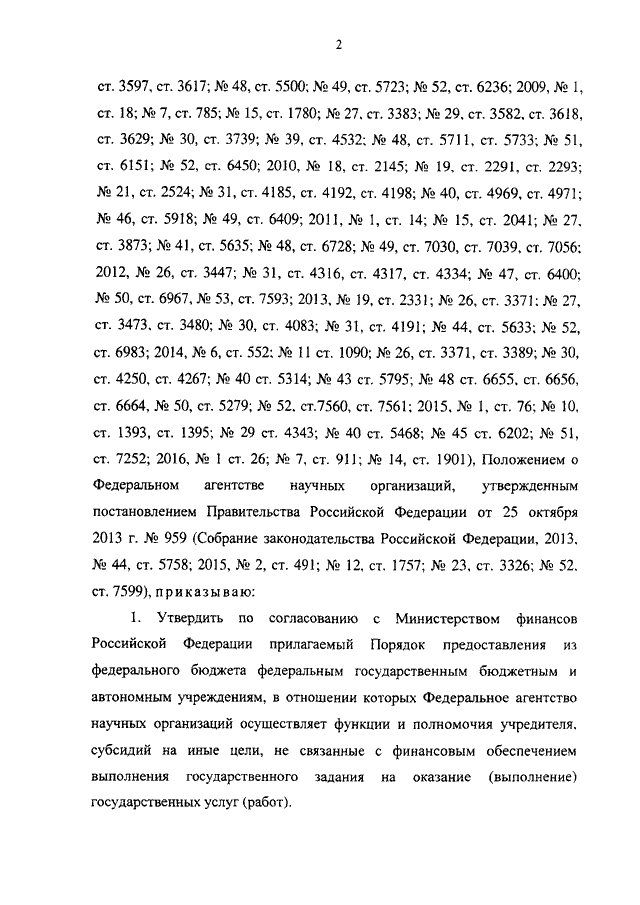 2

ст. 3597, ст. 3617; № 48, ст. 5500; № 49, ст. 5723; № 52, ст. 6236; 2009, № 1, ст. 18; № 7, ст. 785; № 15, ст. 1780; № 27, ст. 3383; № 29, ст. 3582, ст. 3618, ст. 3629; № 30, ст. 3739; № 39, ст. 4532; № 48, ст. 5711, ст. 5733; № 51, ст. 6151; № 52, ст. 6450; 2010, № 18, ст. 2145; № 19, ст. 2291, ст. 2293; № 21, ст. 2524; № 31, ст. 4185, ст. 4192, ст. 4198; № 40, ст. 4969, ст. 4971; № 46, ст. 5918; № 49, ст. 6409; 2011, № 1, ст. 14; № 15, ст. 2041; № 27, ст. 3873; № 41, ст. 5635; № 48, ст. 6728; № 49, ст. 7030, ст. 7039, ст. 7056; 2012, № 26, ст. 3447; № 31, ст. 4316, ст. 4317, ст. 4334; № 47, ст. 6400; № 50, ст. 6967, № 53, ст. 7593; 2013, № 19, ст. 2331; № 26, ст. 3371; № 27, ст. 3473, ст. 3480; № 30, ст. 4083; № 31, ст. 4191; № 44, ст. 5633; № 52, ст. 6983; 2014, № 6, ст. 552; № 11 ст. 1090; № 26, ст. 3371, ст. 3389; № 30, ст. 4250, ст. 4267; № 40 ст. 5314; № 43 ст. 5795; № 48 ст. 6655, ст. 6656, ст. 6664, № 50, ст. 5279; № 52, ст.7560, ст. 7561; 2015, № 1, ст. 76; № 10, ст. 1393, ст. 1395; № 29 ст. 4343; № 40 ст. 5468; № 45 ст. 6202; № 51, ст. 7252; 2016, № 1 ст. 26; № 7, ст. 911; № 14, ст. 1901), Положением о Федеральном агентстве научных организаций, утвержденным постановлением Правительства Российской Федерации от 25 октября 2013 г. № 959 (Собрание законодательства Российской Федерации, 2013, № 44, ст. 5758; 2015, № 2, ст. 491; № 12, ст. 1757; № 23, ст. 3326; № 52, ст. 7599), приказываю:

1. Утвердить по согласованию с Министерством финансов Российской Федерации прилагаемый Порядок предоставления из федерального бюджета федеральным государственным бюджетным и автономным учреждениям, в отношении которых Федеральное агентство научных организаций осуществляет функции и полномочия учредителя, субсидий на иные цели, не связанные с финансовым обеспечением выполнения государственного задания на оказание (выполнение) государственных услуг (работ).